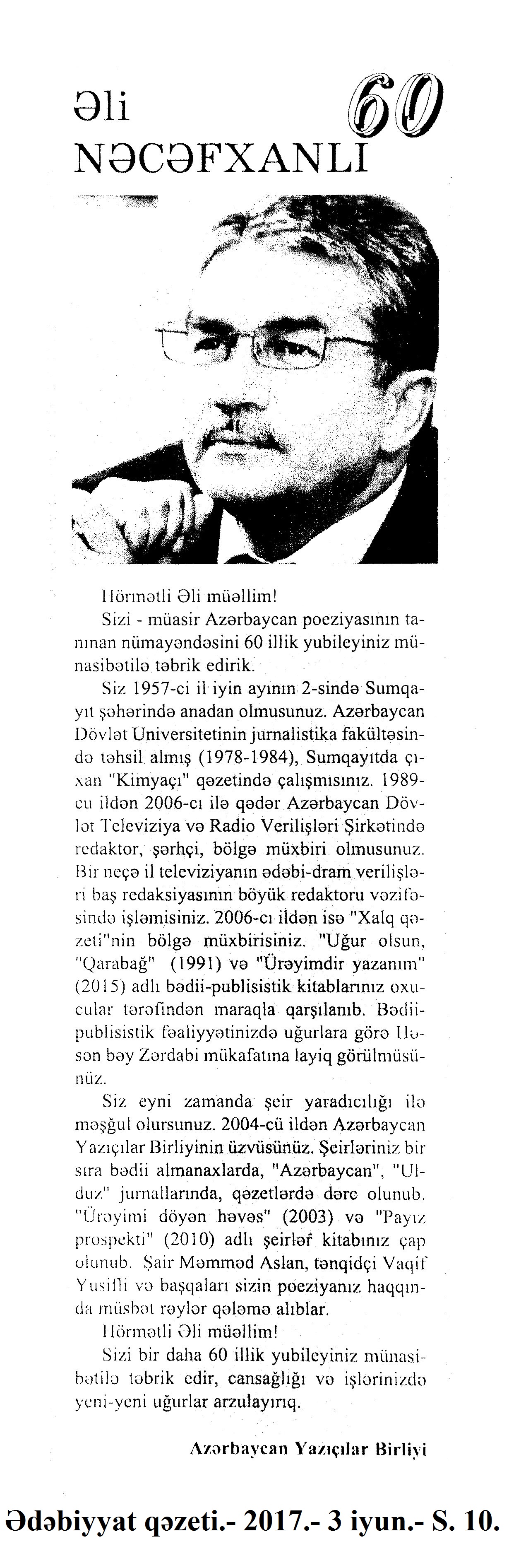 Əli NƏCƏFXANLI 60

Hörmətli Əli müəllim!

Sizi - müasir Azərbaycan poeziyasının tanınan nümayəndəsini 60 illik yubileyiniz münasibətilə təbrik edirik.

Siz 1957-ci il iyin ayının 2-sində Sumqayıt şəhərində anadan olmusunuz. Azərbaycan Dövlət Universitetinin jurnalistika fakültəsində təhsil almış (1978-1984), Sumqayıtda çıxan "Kimyaçı" qəzetində çalışmısınız. 1989-cu ildən 2006-cı ilə qədər Azərbaycan Dövlət Televiziya və Radio Verilişləri Şirkətində redaktor, şərhçi, bölgə müxbiri olmusunuz. Bir neçə il televiziyanın ədəbi-dram verilişləri baş redaksiyasının böyük redaktoru vəzifəsində işləmisiniz. 2006-cı ildən isə "Xalq qəzeti"nin bölgə müxbirisiniz. "Uğur olsun, "Qarabağ" (1991) və "Ürəyimdir yazanım" (2015) adlı bədii-publisistik kitablarınız oxucular tərəfindən maraqla qarşılanıb. Bədii-publisistik fəaliyyətinizdə uğurlara görə Həsən bəy Zərdabi mükafatına layiq görülmüsünüz.

Siz eyni zamanda şeir yaradıcılığı ilə məşğul olursunuz. 2004-cü ildən Azərbaycan Yazıçılar Birliyinin üzvüsünüz. Şeirləriniz bir sıra bədii almanaxlarda, "Azərbaycan", "Ulduz" jurnallarında, qəzetlərdə dərc olunub. "Ürəyimi döyən həvəs" (2003) və "Payız prospekti" (2010) adlı şeirlər kitabınız çap olunub. Şair Məmməd Aslan, tənqidçi Vaqif Yusifli və başqaları sizin poeziyanız haqqında müsbət rəylər qələmə alıblar.

Hörmətli Əli müəllim!

Sizi bir daha 60 illik yubileyiniz münasibətilə təbrik edir, cansağlığı və işlərinizdə yeni-yeni uğurlar arzulayırıq.

Azərbaycan Yazıçılar Birliyi

Ədəbiyyat qəzeti.- 2017.- 3 iyun.- S. 10.